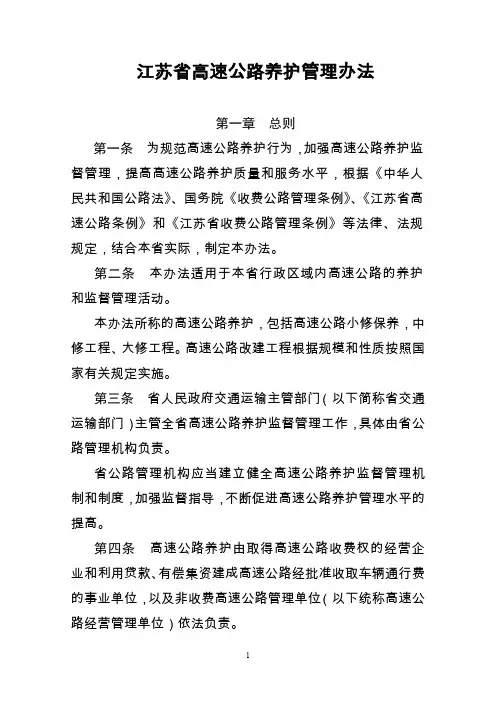 江苏省高速公路养护管理办法

第一章　总则

第一条　为规范高速公路养护行为，加强高速公路养护监督管理，提高高速公路养护质量和服务水平，根据《中华人民共和国公路法》、国务院《收费公路管理条例》、《江苏省高速公路条例》和《江苏省收费公路管理条例》等法律、法规规定，结合本省实际，制定本办法。

第二条　本办法适用于本省行政区域内高速公路的养护和监督管理活动。

本办法所称的高速公路养护，包括高速公路小修保养，中修工程、大修工程。高速公路改建工程根据规模和性质按照国家有关规定实施。

第三条　省人民政府交通运输主管部门（以下简称省交通运输部门）主管全省高速公路养护监督管理工作，具体由省公路管理机构负责。

省公路管理机构应当建立健全高速公路养护监督管理机制和制度，加强监督指导，不断促进高速公路养护管理水平的提高。

第四条　高速公路养护由取得高速公路收费权的经营企业和利用贷款、有偿集资建成高速公路经批准收取车辆通行费的事业单位，以及非收费高速公路管理单位（以下统称高速公路经营管理单位）依法负责。

1